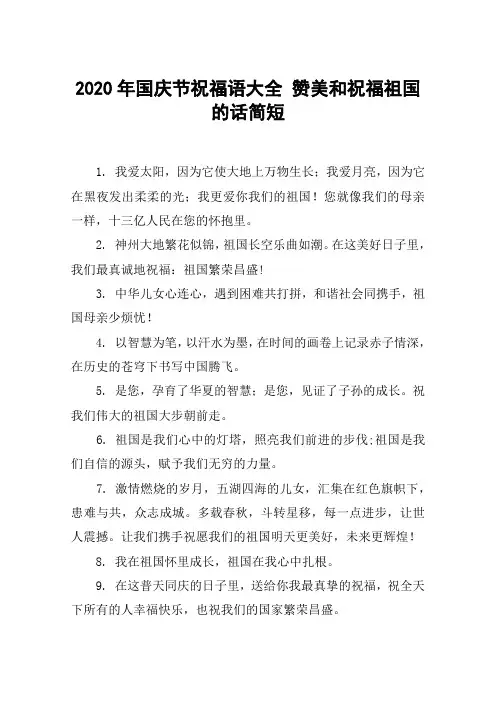 2020 年国庆节祝福语大全 赞美和祝福祖国的话简短

1. 我爱太阳，因为它使大地上万物生长；我爱月亮，因为它在黑夜发出柔柔的光；我更爱你我们的祖国！您就像我们的母亲一样，十三亿人民在您的怀抱里。

2. 神州大地繁花似锦，祖国长空乐曲如潮。在这美好日子里，我们最真诚地祝福：祖国繁荣昌盛！

3. 中华儿女心连心，遇到困难共打拼，和谐社会同携手，祖国母亲少烦忧！

4. 以智慧为笔，以汗水为墨，在时间的画卷上记录赤子情深，在历史的苍穹下书写中国腾飞。

5. 是您，孕育了华夏的智慧；是您，见证了子孙的成长。祝我们伟大的祖国大步朝前走。

6. 祖国是我们心中的灯塔，照亮我们前进的步伐;祖国是我们自信的源头，赋予我们无穷的力量。

7. 激情燃烧的岁月，五湖四海的儿女，汇集在红色旗帜下，患难与共，众志成城。多载春秋，斗转星移，每一点进步，让世人震撼。让我们携手祝愿我们的祖国明天更美好，未来更辉煌！

8. 我在祖国怀里成长，祖国在我心中扎根。

9. 在这普天同庆的日子里，送给你我最真挚的祝福，祝全天下所有的人幸福快乐，也祝我们的国家繁荣昌盛。